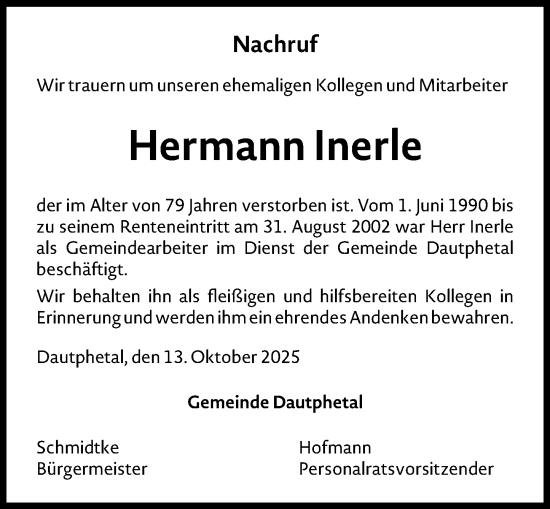 Nachruf

Wir trauern um unseren ehemaligen Kollegen und Mitarbeiter

Hermann Inerle

der im Alter von 79 Jahren verstorben ist. Vom 1. Juni 1990 bis zu seinem Renteneintritt am 31. August 2002 war Herr Inerle als Gemeindearbeiter im Dienst der Gemeinde Dautphetal beschäftigt.

Wir behalten ihn als fleißigen und hilfsbereiten Kollegen in Erinnerung und werden ihm ein ehrendes Andenken bewahren.

Dautphetal, den 13. Oktober 2025

Gemeinde Dautphetal

Schmidtke
Bürgermeister

Hofmann
Personalratsvorsitzender